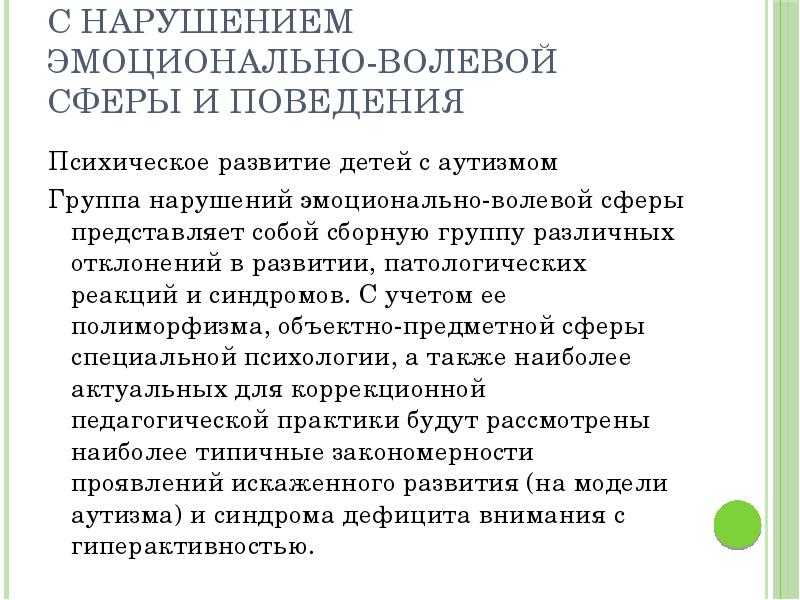 С НАРУШЕНИЕМ ЭМОЦИОНАЛЬНО-ВОЛЕВОЙ СФЕРЫ И ПОВЕДЕНИЯ

Психическое развитие детей с аутизмом

Группа нарушений эмоционально-волевой сферы представляет собой сборную группу различных отклонений в развитии, патологических реакций и синдромов. С учетом ее полиморфизма, объектно-предметной сферы специальной психологии, а также наиболее актуальных для коррекционной педагогической практики будут рассмотрены наиболее типичные закономерности проявлений искаженного развития (на модели аутизма) и синдрома дефицита внимания с гиперактивностью.